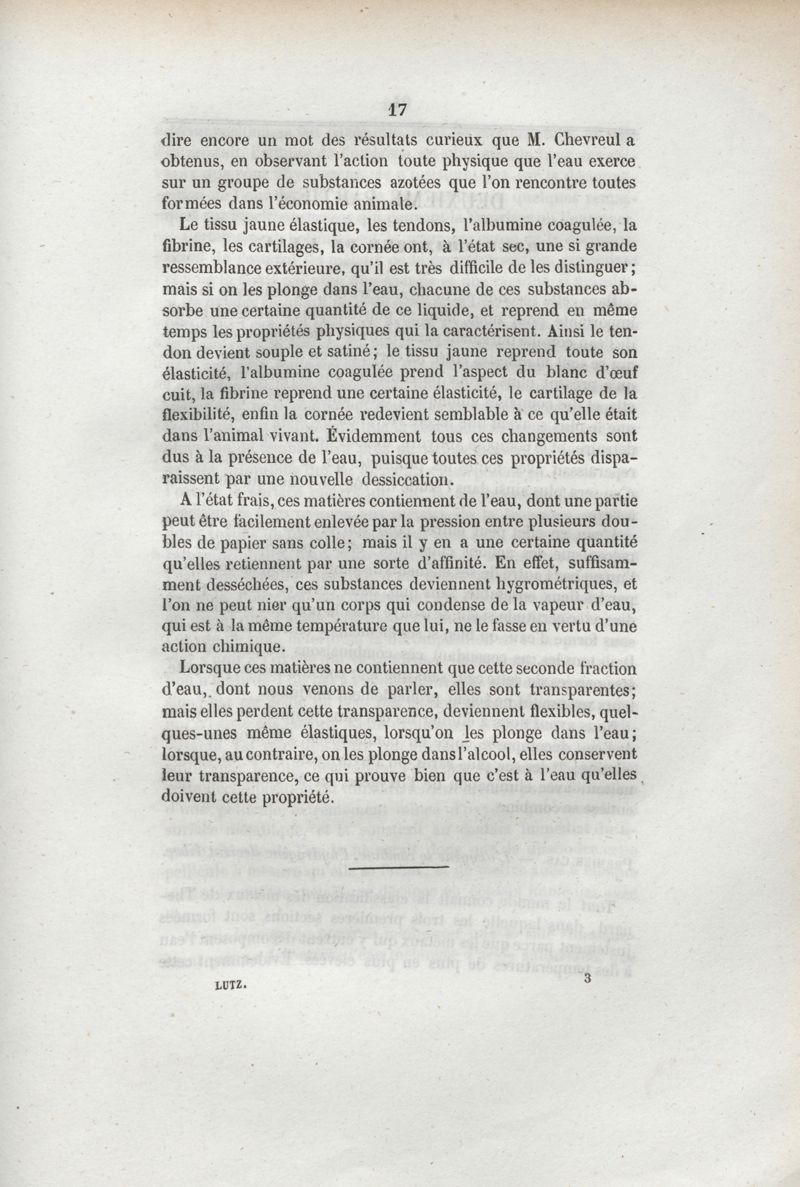 17

dire encore un mot des résultats curieux que M. Chevreul a obtenus, en observant l'action toute physique que l'eau exerce sur un groupe de substances azotées que l'on rencontre toutes formées dans l'économie animale.

Le tissu jaune élastique, les tendons, l'albumine coagulée, la fibrine, les cartilages, la cornée ont, à l'état sec, une si grande ressemblance extérieure, qu'il est très difficile de les distinguer; mais si on les plonge dans l'eau, chacune de ces substances absorbe une certaine quantité de ce liquide, et reprend en même temps les propriétés physiques qui la caractérisent. Ainsi le tendon devient souple et satiné; le tissu jaune reprend toute son élasticité, l'albumine coagulée prend l'aspect du blanc d'œuf cuit, la fibrine reprend une certaine élasticité, le cartilage de la flexibilité, enfin la cornée redevient semblable à ce qu'elle était dans l'animal vivant. Évidemment tous ces changements sont dus à la présence de l'eau, puisque toutes ces propriétés disparaissent par une nouvelle dessiccation.

A l'état frais, ces matières contiennent de l'eau, dont une partie peut être facilement enlevée par la pression entre plusieurs doubles de papier sans colle; mais il y en a une certaine quantité qu'elles retiennent par une sorte d'affinité. En effet, suffisamment desséchées, ces substances deviennent hygrométriques, et l'on ne peut nier qu'un corps qui condense de la vapeur d'eau, qui est à la même température que lui, ne le fasse en vertu d'une action chimique.

Lorsque ces matières ne contiennent que cette seconde fraction d'eau, dont nous venons de parler, elles sont transparentes; mais elles perdent cette transparence, deviennent flexibles, quelques-unes même élastiques, lorsqu'on les plonge dans l'eau; lorsque, au contraire, on les plonge dans l'alcool, elles conservent leur transparence, ce qui prouve bien que c'est à l'eau qu'elles doivent cette propriété.

LUTZ. 3